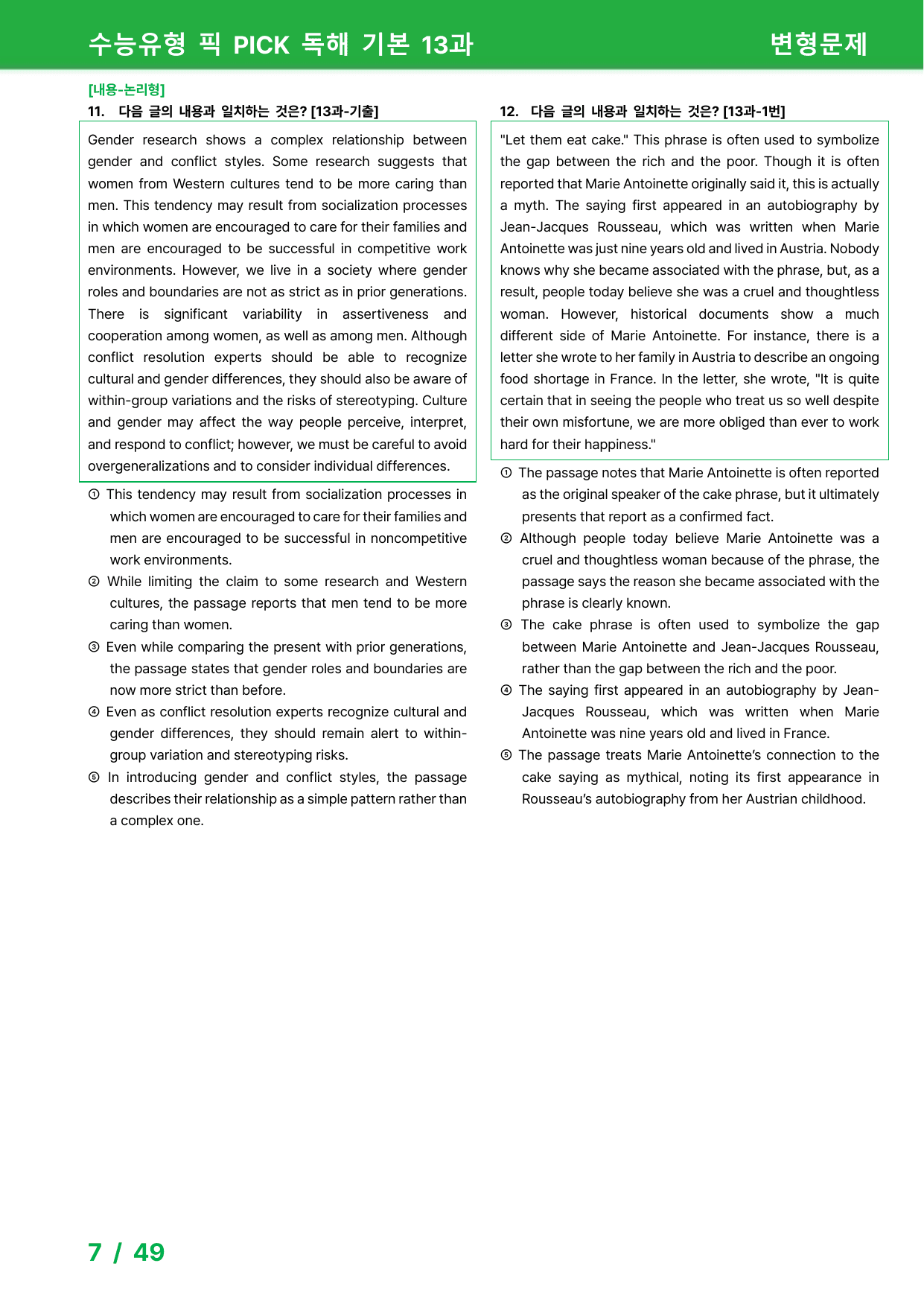 수능유형 픽 PICK 독해 기본 13과

변형문제

[내용-논리형]

11. 다음 글의 내용과 일치하는 것은? [13과-기출]

Gender research shows a complex relationship between gender and conflict styles. Some research suggests that women from Western cultures tend to be more caring than men. This tendency may result from socialization processes in which women are encouraged to care for their families and men are encouraged to be successful in competitive work environments. However, we live in a society where gender roles and boundaries are not as strict as in prior generations. There is significant variability in assertiveness and cooperation among women, as well as among men. Although conflict resolution experts should be able to recognize cultural and gender differences, they should also be aware of within-group variations and the risks of stereotyping. Culture and gender may affect the way people perceive, interpret, and respond to conflict; however, we must be careful to avoid overgeneralizations and to consider individual differences.

① This tendency may result from socialization processes in which women are encouraged to care for their families and men are encouraged to be successful in noncompetitive work environments.

② While limiting the claim to some research and Western cultures, the passage reports that men tend to be more caring than women.

③ Even while comparing the present with prior generations, the passage states that gender roles and boundaries are now more strict than before.

④ Even as conflict resolution experts recognize cultural and gender differences, they should remain alert to within-group variation and stereotyping risks.

⑤ In introducing gender and conflict styles, the passage describes their relationship as a simple pattern rather than a complex one.

12. 다음 글의 내용과 일치하는 것은? [13과-1번]

"Let them eat cake." This phrase is often used to symbolize the gap between the rich and the poor. Though it is often reported that Marie Antoinette originally said it, this is actually a myth. The saying first appeared in an autobiography by Jean-Jacques Rousseau, which was written when Marie Antoinette was just nine years old and lived in Austria. Nobody knows why she became associated with the phrase, but, as a result, people today believe she was a cruel and thoughtless woman. However, historical documents show a much different side of Marie Antoinette. For instance, there is a letter she wrote to her family in Austria to describe an ongoing food shortage in France. In the letter, she wrote, "It is quite certain that in seeing the people who treat us so well despite their own misfortune, we are more obliged than ever to work hard for their happiness."

① The passage notes that Marie Antoinette is often reported as the original speaker of the cake phrase, but it ultimately presents that report as a confirmed fact.

② Although people today believe Marie Antoinette was a cruel and thoughtless woman because of the phrase, the passage says the reason she became associated with the phrase is clearly known.

③ The cake phrase is often used to symbolize the gap between Marie Antoinette and Jean-Jacques Rousseau, rather than the gap between the rich and the poor.

④ The saying first appeared in an autobiography by Jean-Jacques Rousseau, which was written when Marie Antoinette was nine years old and lived in France.

⑤ The passage treats Marie Antoinette's connection to the cake saying as mythical, noting its first appearance in Rousseau's autobiography from her Austrian childhood.

7 / 49